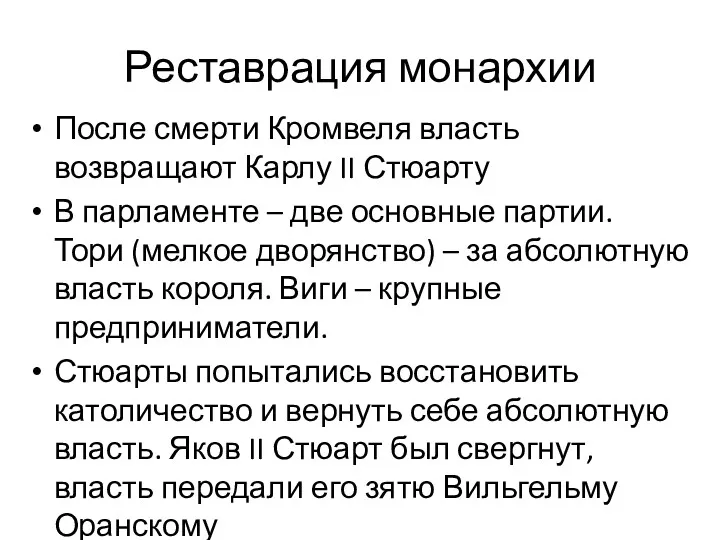 Реставрация монархии

• После смерти Кромвеля власть возвращают Карлу II Стюарту

• В парламенте – две основные партии. Тори (мелкое дворянство) – за абсолютную власть короля. Виги – крупные предприниматели.

• Стюарты попытались восстановить католичество и вернуть себе абсолютную власть. Яков II Стюарт был свергнут, власть передали его зятю Вильгельму Оранскому